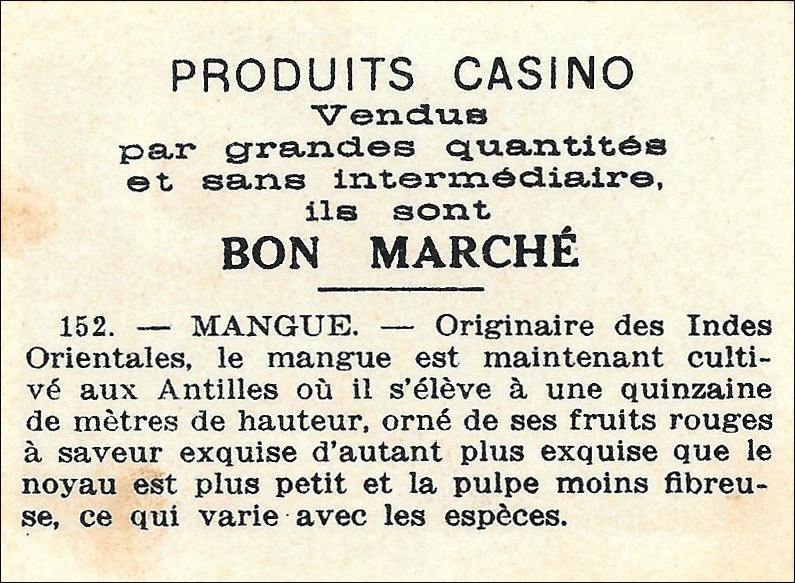 PRODUITS CASINO
Vendus
par grandes quantités
et sans intermédiaire,
ils sont
BON MARCHÉ

152. — MANGUE. — Originaire des Indes Orientales, le mangue est maintenant cultivé aux Antilles où il s'élève à une quinzaine de mètres de hauteur, orné de ses fruits rouges à saveur exquise d'autant plus exquise que le noyau est plus petit et la pulpe moins fibreuse, ce qui varie avec les espèces.